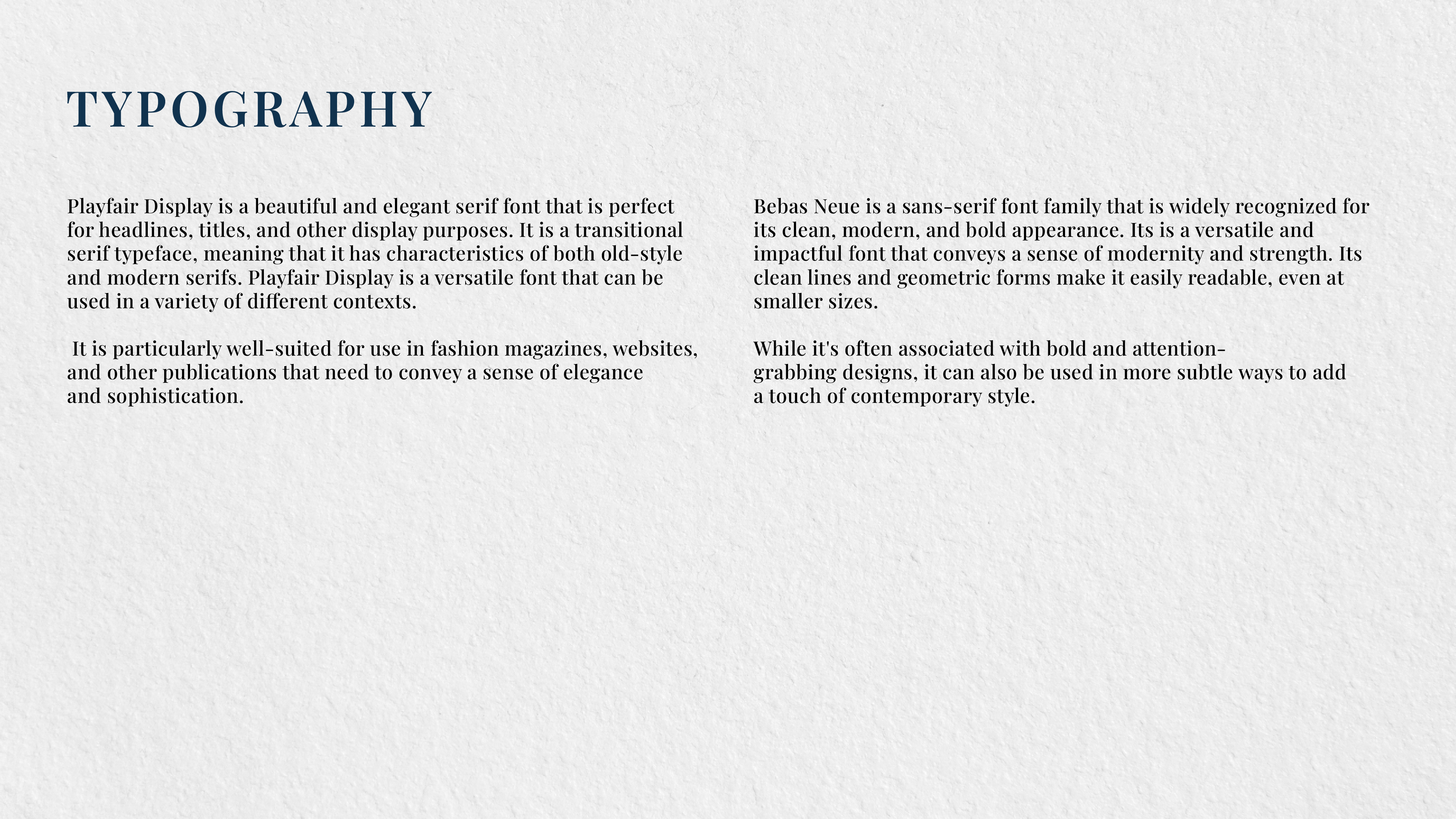 TYPOGRAPHY

Playfair Display is a beautiful and elegant serif font that is perfect for headlines, titles, and other display purposes. It is a transitional serif typeface, meaning that it has characteristics of both old-style and modern serifs. Playfair Display is a versatile font that can be used in a variety of different contexts.

It is particularly well-suited for use in fashion magazines, websites, and other publications that need to convey a sense of elegance and sophistication.

Bebas Neue is a sans-serif font family that is widely recognized for its clean, modern, and bold appearance. Its is a versatile and impactful font that conveys a sense of modernity and strength. Its clean lines and geometric forms make it easily readable, even at smaller sizes.

While it's often associated with bold and attention-grabbing designs, it can also be used in more subtle ways to add a touch of contemporary style.